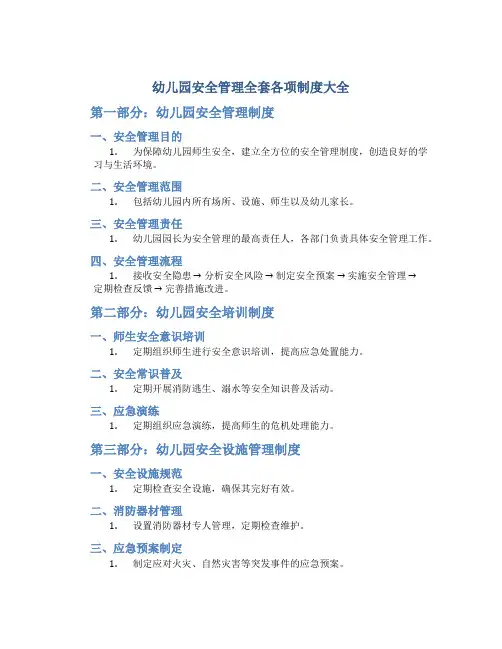 幼儿园安全管理全套各项制度大全

第一部分：幼儿园安全管理制度

一、安全管理目的

1. 为保障幼儿园师生安全，建立全方位的安全管理制度，创造良好的学习与生活环境。

二、安全管理范围

1. 包括幼儿园内所有场所、设施、师生以及幼儿家长。

三、安全管理责任

1. 幼儿园园长为安全管理的最高责任人，各部门负责具体安全管理工作。

四、安全管理流程

1. 接收安全隐患 → 分析安全风险 → 制定安全预案 → 实施安全管理 → 定期检查反馈 → 完善措施改进。

第二部分：幼儿园安全培训制度

一、师生安全意识培训

1. 定期组织师生进行安全意识培训，提高应急处置能力。

二、安全常识普及

1. 定期开展消防逃生、溺水等安全知识普及活动。

三、应急演练

1. 定期组织应急演练，提高师生的危机处理能力。

第三部分：幼儿园安全设施管理制度

一、安全设施规范

1. 定期检查安全设施，确保其完好有效。

二、消防器材管理

1. 设置消防器材专人管理，定期检查维护。

三、应急预案制定

1. 制定应对火灾、自然灾害等突发事件的应急预案。